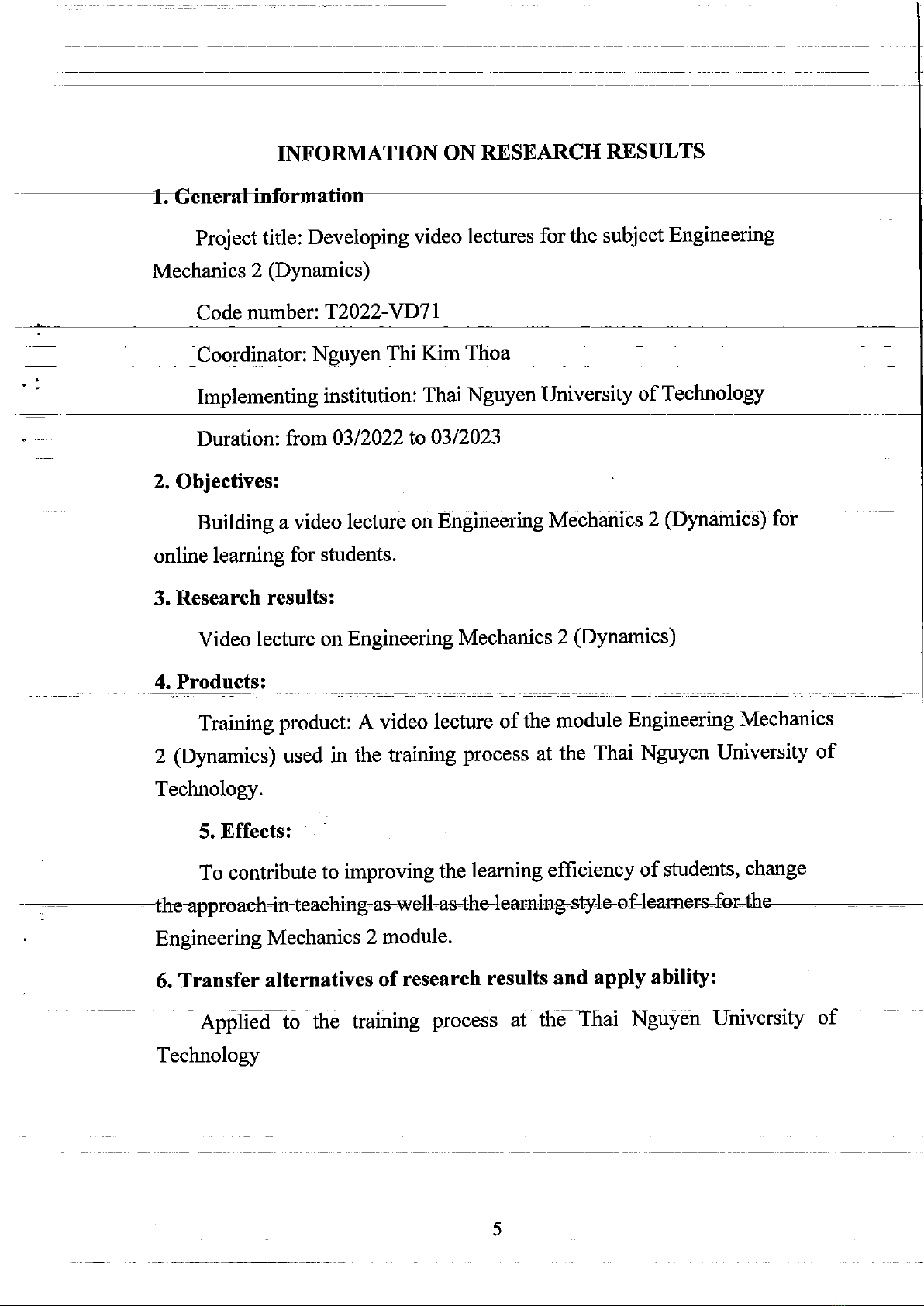 INFORMATION ON RESEARCH RESULTS

1. General information

Project title: Developing video lectures for the subject Engineering Mechanics 2 (Dynamics)

Code number: T2022-VD71

Coordinator: Nguyen Thi Kim Thoa

Implementing institution: Thai Nguyen University of Technology

Duration: from 03/2022 to 03/2023

2. Objectives:

Building a video lecture on Engineering Mechanics 2 (Dynamics) for online learning for students.

3. Research results:

Video lecture on Engineering Mechanics 2 (Dynamics)

4. Products:

Training product: A video lecture of the module Engineering Mechanics 2 (Dynamics) used in the training process at the Thai Nguyen University of Technology.

5. Effects:

To contribute to improving the learning efficiency of students, change the approach in teaching as well as the learning style of learners for the Engineering Mechanics 2 module.

6. Transfer alternatives of research results and apply ability:

Applied to the training process at the Thai Nguyen University of Technology

5